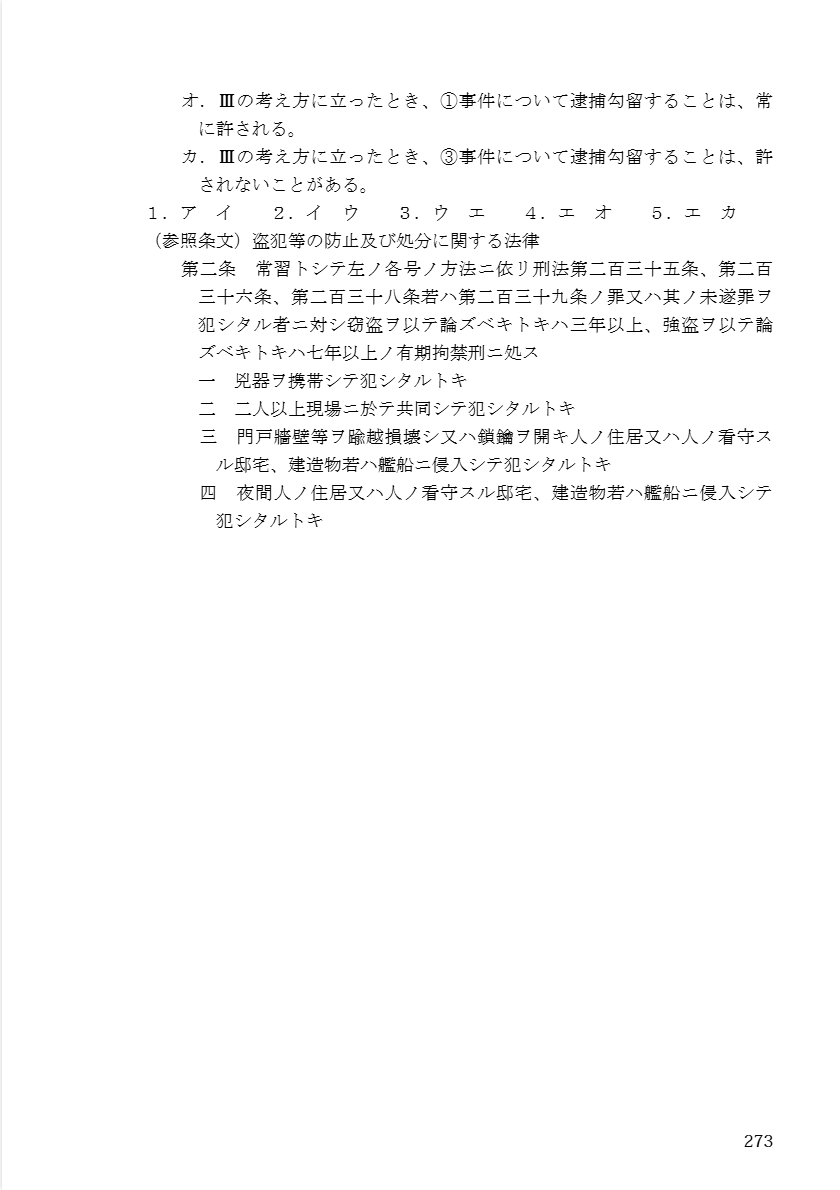 オ．Ⅲの考え方に立ったとき、①事件について逮捕勾留することは、常に許される。

カ．Ⅲの考え方に立ったとき、③事件について逮捕勾留することは、許されないことがある。

1．ア　イ　　2．イ　ウ　　3．ウ　エ　　4．エ　オ　　5．エ　カ

（参照条文）盗犯等の防止及び処分に関する法律

第二条　常習トシテ左ノ各号ノ方法ニ依リ刑法第二百三十五条、第二百三十六条、第二百三十八条若ハ第二百三十九条ノ罪又ハ其ノ未遂罪ヲ犯シタル者ニ対シ窃盗ヲ以テ論ズベキトキハ三年以上、強盗ヲ以テ論ズベキトキハ七年以上ノ有期拘禁刑ニ処ス

一　兇器ヲ携帯シテ犯シタルトキ

二　二人以上現場ニ於テ共同シテ犯シタルトキ

三　門戸牆壁等ヲ踰越損壊シ又ハ鎖鑰ヲ開キ人ノ住居又ハ人ノ看守スル邸宅、建造物若ハ艦船ニ侵入シテ犯シタルトキ

四　夜間人ノ住居又ハ人ノ看守スル邸宅、建造物若ハ艦船ニ侵入シテ犯シタルトキ

273